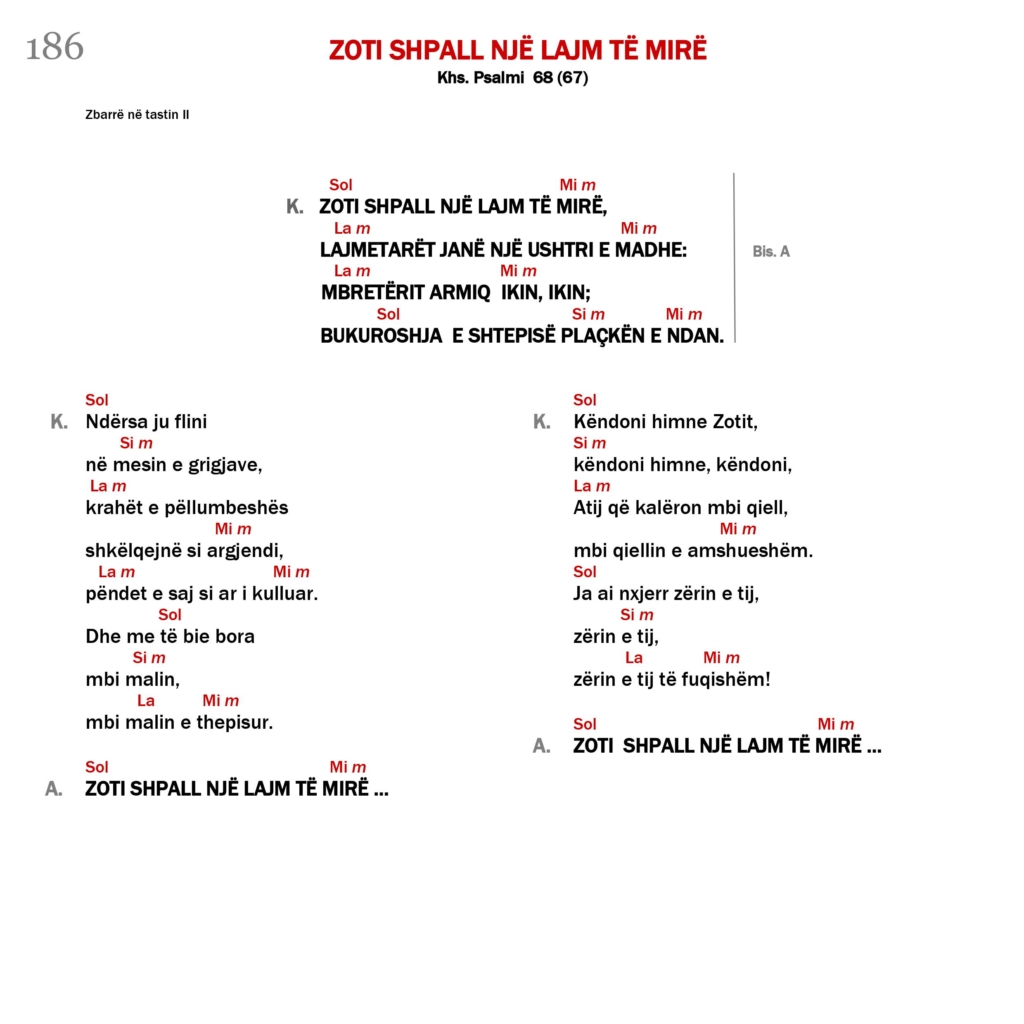 186

ZOTI SHPALL NJË LAJM TË MIRË
Khs. Psalmi 68 (67)

Zbarrë në tastin II

Sol Mi m
K. ZOTI SHPALL NJË LAJM TË MIRË,
La m Mi m
LAJMETARËT JANË NJË USHTRI E MADHE:
La m Mi m
MBRETËRIT ARMIQ IKIN, IKIN;
Sol Si m Mi m
BUKUROSHJA E SHTEPISË PLAÇKËN E NDAN.

Bis. A

Sol
K. Ndërsa ju flini
Si m
në mesin e grigjave,
La m
krahët e pëllumbeshës
Mi m
shkëlqejnë si argjendi,
La m Mi m
pëndet e saj si ar i kulluar.
Sol
Dhe me të bie bora
Si m
mbi malin,
La Mi m
mbi malin e thepisur.

Sol Mi m
A. ZOTI SHPALL NJË LAJM TË MIRË ...

Sol
K. Këndoni himne Zotit,
Si m
këndoni himne, këndoni,
La m
Atij që kalëron mbi qiell,
Mi m
mbi qiellin e amshueshëm.
Sol
Ja ai nxjerr zërin e tij,
Si m
zërin e tij,
La Mi m
zërin e tij të fuqishëm!

Sol Mi m
A. ZOTI SHPALL NJË LAJM TË MIRË ...